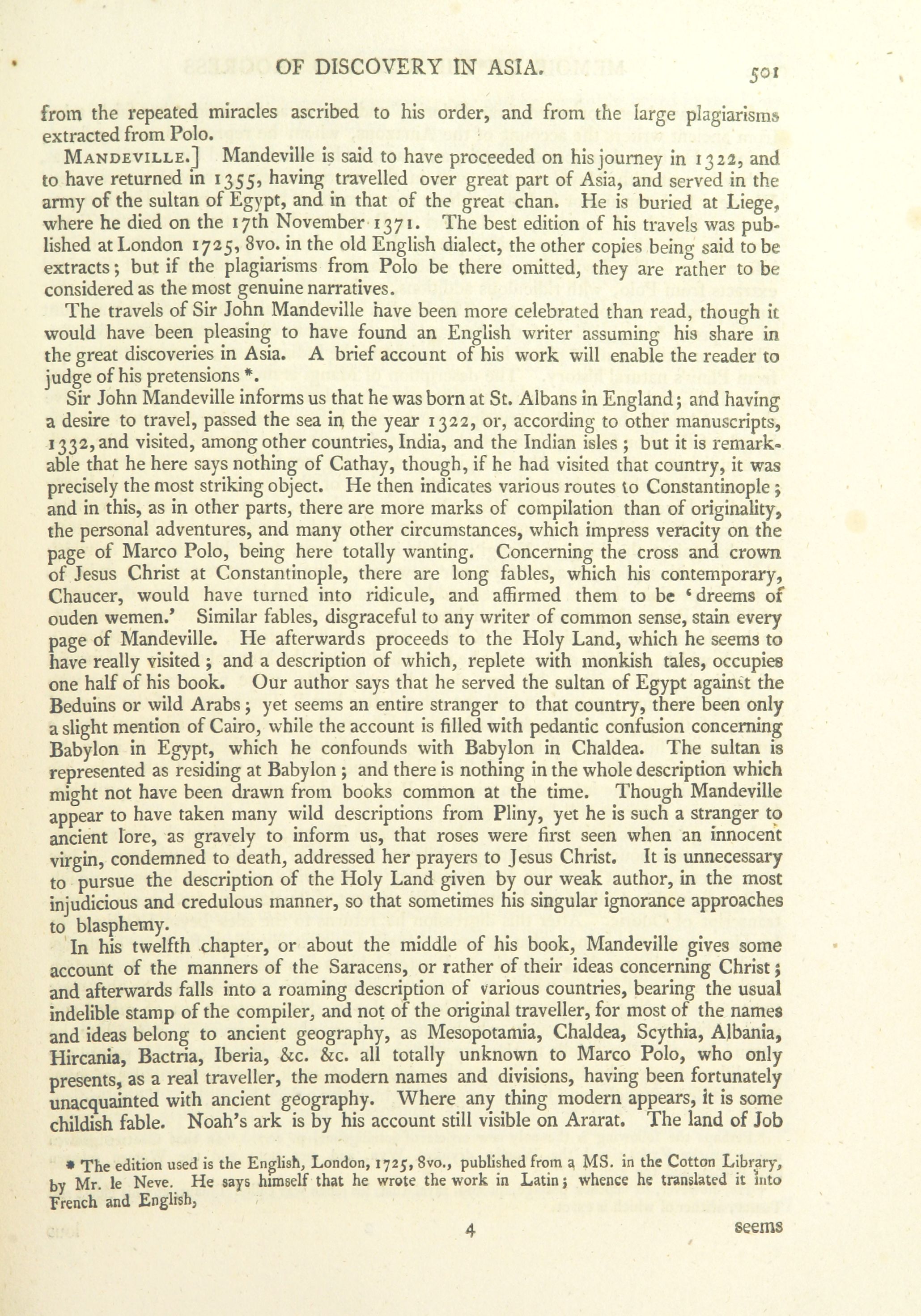 OF DISCOVERY IN ASIA. 501

from the repeated miracles ascribed to his order, and from the large plagiarisms extracted from Polo.

MANDEVILLE.] Mandeville is said to have proceeded on his journey in 1322, and to have returned in 1355, having travelled over great part of Asia, and served in the army of the sultan of Egypt, and in that of the great chan. He is buried at Liege, where he died on the 17th November 1371. The best edition of his travels was published at London 1725, 8vo. in the old English dialect, the other copies being said to be extracts; but if the plagiarisms from Polo be there omitted, they are rather to be considered as the most genuine narratives.

The travels of Sir John Mandeville have been more celebrated than read, though it would have been pleasing to have found an English writer assuming his share in the great discoveries in Asia. A brief account of his work will enable the reader to judge of his pretensions *.

Sir John Mandeville informs us that he was born at St. Albans in England; and having a desire to travel, passed the sea in the year 1322, or, according to other manuscripts, 1332, and visited, among other countries, India, and the Indian isles; but it is remarkable that he here says nothing of Cathay, though, if he had visited that country, it was precisely the most striking object. He then indicates various routes to Constantinople; and in this, as in other parts, there are more marks of compilation than of originality, the personal adventures, and many other circumstances, which impress veracity on the page of Marco Polo, being here totally wanting. Concerning the cross and crown of Jesus Christ at Constantinople, there are long fables, which his contemporary, Chaucer, would have turned into ridicule, and affirmed them to be 'dreems of ouden wemen.' Similar fables, disgraceful to any writer of common sense, stain every page of Mandeville. He afterwards proceeds to the Holy Land, which he seems to have really visited; and a description of which, replete with monkish tales, occupies one half of his book. Our author says that he served the sultan of Egypt against the Beduins or wild Arabs; yet seems an entire stranger to that country, there been only a slight mention of Cairo, while the account is filled with pedantic confusion concerning Babylon in Egypt, which he confounds with Babylon in Chaldea. The sultan is represented as residing at Babylon; and there is nothing in the whole description which might not have been drawn from books common at the time. Though Mandeville appear to have taken many wild descriptions from Pliny, yet he is such a stranger to ancient lore, as gravely to inform us, that roses were first seen when an innocent virgin, condemned to death, addressed her prayers to Jesus Christ. It is unnecessary to pursue the description of the Holy Land given by our weak author, in the most injudicious and credulous manner, so that sometimes his singular ignorance approaches to blasphemy.

In his twelfth chapter, or about the middle of his book, Mandeville gives some account of the manners of the Saracens, or rather of their ideas concerning Christ; and afterwards falls into a roaming description of various countries, bearing the usual indelible stamp of the compiler, and not of the original traveller, for most of the names and ideas belong to ancient geography, as Mesopotamia, Chaldea, Scythia, Albania, Hircania, Bactria, Iberia, &c. &c. all totally unknown to Marco Polo, who only presents, as a real traveller, the modern names and divisions, having been fortunately unacquainted with ancient geography. Where any thing modern appears, it is some childish fable. Noah's ark is by his account still visible on Ararat. The land of Job

* The edition used is the English, London, 1725, 8vo., published from a MS. in the Cotton Library, by Mr. le Neve. He says himself that he wrote the work in Latin; whence he translated it into French and English,

4 seems